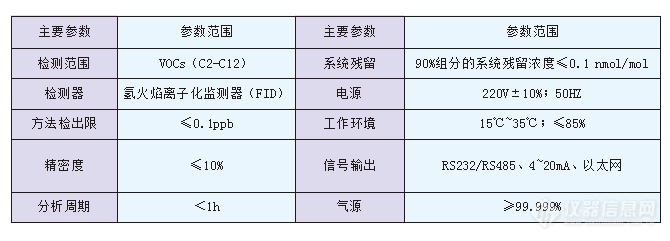 | 主要参数 | 参数范围 | 主要参数 | 参数范围 |
|---|---|---|---|
| 检测范围 | VOCs（C2-C12） | 系统残留 | 90%组分的系统残留浓度≤0.1 nmol/mol |
| 检测器 | 氢火焰离子化监测器（FID） | 电源 | 220V±10%；50HZ |
| 方法检出限 | ≤0.1ppb | 工作环境 | 15℃~35℃；≤85% |
| 精密度 | ≤10% | 信号输出 | RS232/RS485、4~20mA、以太网 |
| 分析周期 | ＜1h | 气源 | ≥99.999% |

仪器信息网